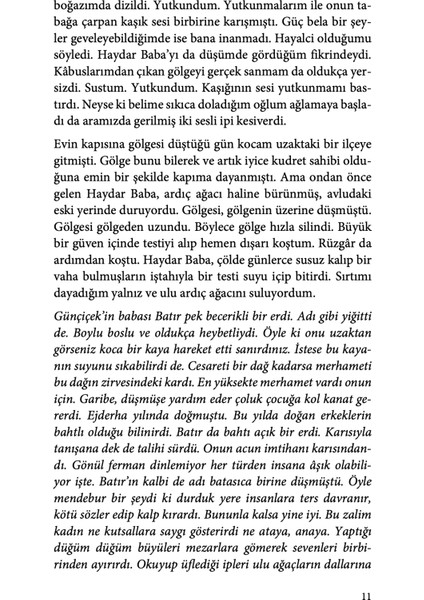 boğazımda dizildi. Yutkundum. Yutkunmalarım ile onun tabağa çarpan kaşık sesi birbirine karışmıştı. Güç bela bir şeyler geveleyebildiğimde ise bana inanmadı. Hayalci olduğumu söyledi. Haydar Baba'yı da düşümde gördüğüm fikrindeydi. Kâbuslarımdan çıkan gölgeyi gerçek sanmam da oldukça yersizdi. Sustum. Yutkundum. Kaşığının sesi yutkunmamı bastırdı. Neyse ki belime sıkıca doladığım oğlum ağlamaya başladı da aramızda gerilmiş iki sesli ipi kesiverdi.

Evin kapısına gölgesi düştüğü gün kocam uzaktaki bir ilçeye gitmişti. Gölge bunu bilerek ve artık iyice kudret sahibi olduğuna emin bir şekilde kapıma dayanmıştı. Ama ondan önce gelen Haydar Baba, ardıç ağacı haline bürünmüş, avludaki eski yerinde duruyordu. Gölgesi, gölgenin üzerine düşmüştü. Gölgesi gölgeden uzundu. Böylece gölge hızla silindi. Büyük bir güven içinde testiyi alıp hemen dışarı koştum. Rüzgâr da ardımdan koştu. Haydar Baba, çölde günlerce susuz kalıp bir vaha bulmuşların iştahıyla bir testi suyu içip bitirdi. Sırtımı dayadığım yalnız ve ulu ardıç ağacını suluyordum.

Günçiçek'in babası Batır pek becerikli bir erdi. Adı gibi yiğitti de. Boylu boslu ve oldukça heybetliydi. Öyle ki onu uzaktan görseniz koca bir kaya hareket etti sanırdınız. İstese bu kayanın suyunu sıkabilirdi de. Cesareti bir dağ kadarsa merhameti bu dağın zirvesindeki kardı. En yüksekte merhamet vardı onun için. Garibe, düşmüşe yardım eder çoluk çocuğa kol kanat gererdi. Ejderha yılında doğmuştu. Bu yılda doğan erkeklerin bahtlı olduğu bilinirdi. Batır da bahtı açık bir erdi. Karısıyla tanışana dek de talihi sürdü. Onun acun imtihanı karısındandı. Gönül ferman dinlemiyor her türden insana âşık olabiliyor işte. Batır'ın kalbi de adı batasıca birine düşmüştü. Öyle mendebur bir şeydi ki durduk yere insanlara ters davranır, kötü sözler edip kalp kırardı. Bununla kalsa yine iyi. Bu zalim kadın ne kutsallara saygı gösterirdi ne ataya, anaya. Yaptığı düğüm düğüm büyüleri mezarlara gömerek sevenleri birbirinden ayırırdı. Okuyup üflediği ipleri ulu ağaçların dallarına

11